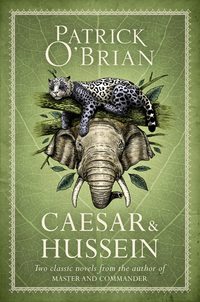 PATRICK O'BRIAN

CAESAR & HUSSEIN

Two classic novels from the author of MASTER AND COMMANDER